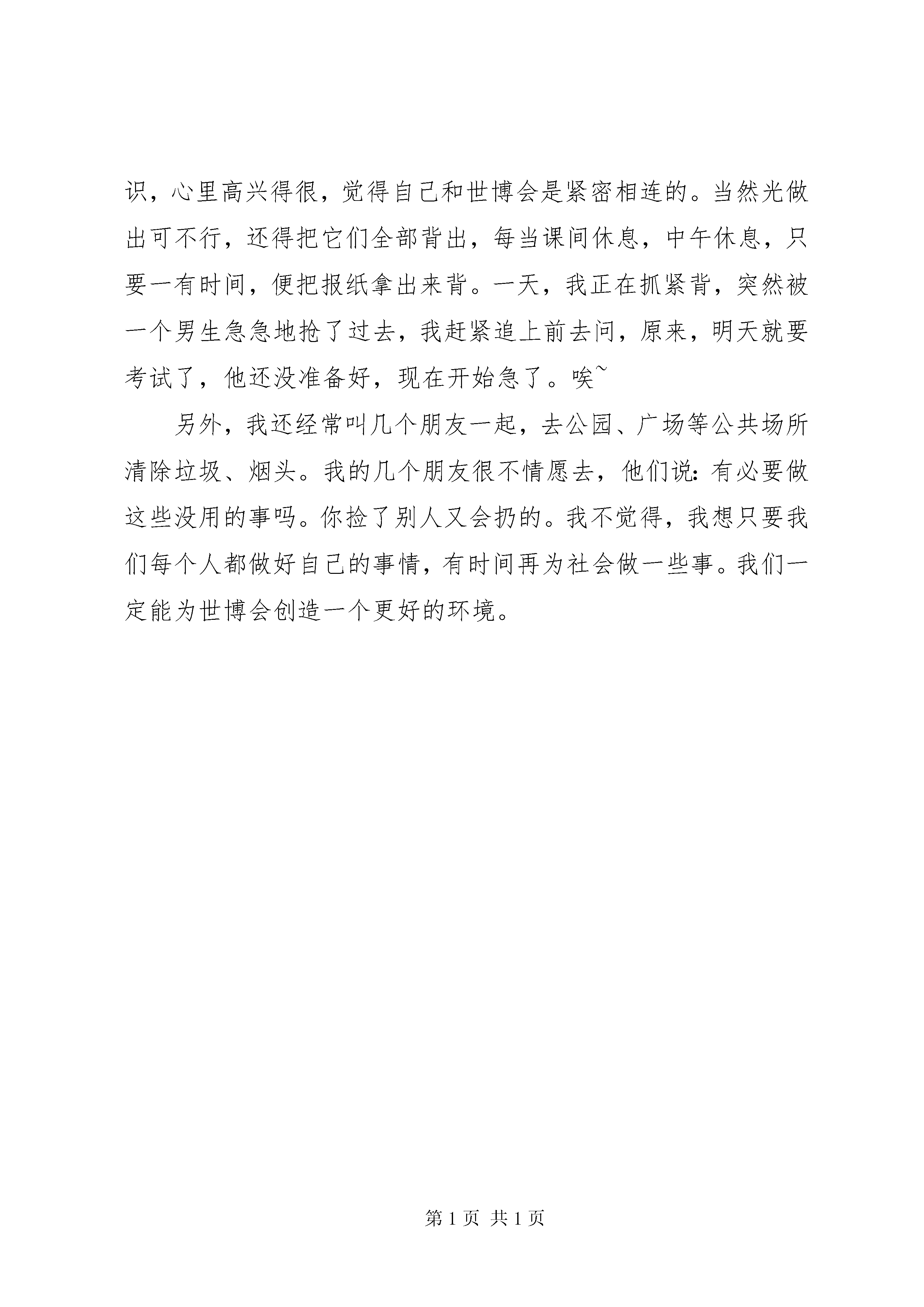 识，心里高兴得很，觉得自己和世博会是紧密相连的。当然光做出可不行，还得把它们全部背出，每当课间休息，中午休息，只要一有时间，便把报纸拿出来背。一天，我正在抓紧背，突然被一个男生急急地抢了过去，我赶紧追上前去问，原来，明天就要考试了，他还没准备好，现在开始急了。唉~

另外，我还经常叫几个朋友一起，去公园、广场等公共场所清除垃圾、烟头。我的几个朋友很不情愿去，他们说：有必要做这些没用的事吗。你捡了别人又会扔的。我不觉得，我想只要我们每个人都做好自己的事情，有时间再为社会做一些事。我们一定能为世博会创造一个更好的环境。

第 1 页 共 1 页